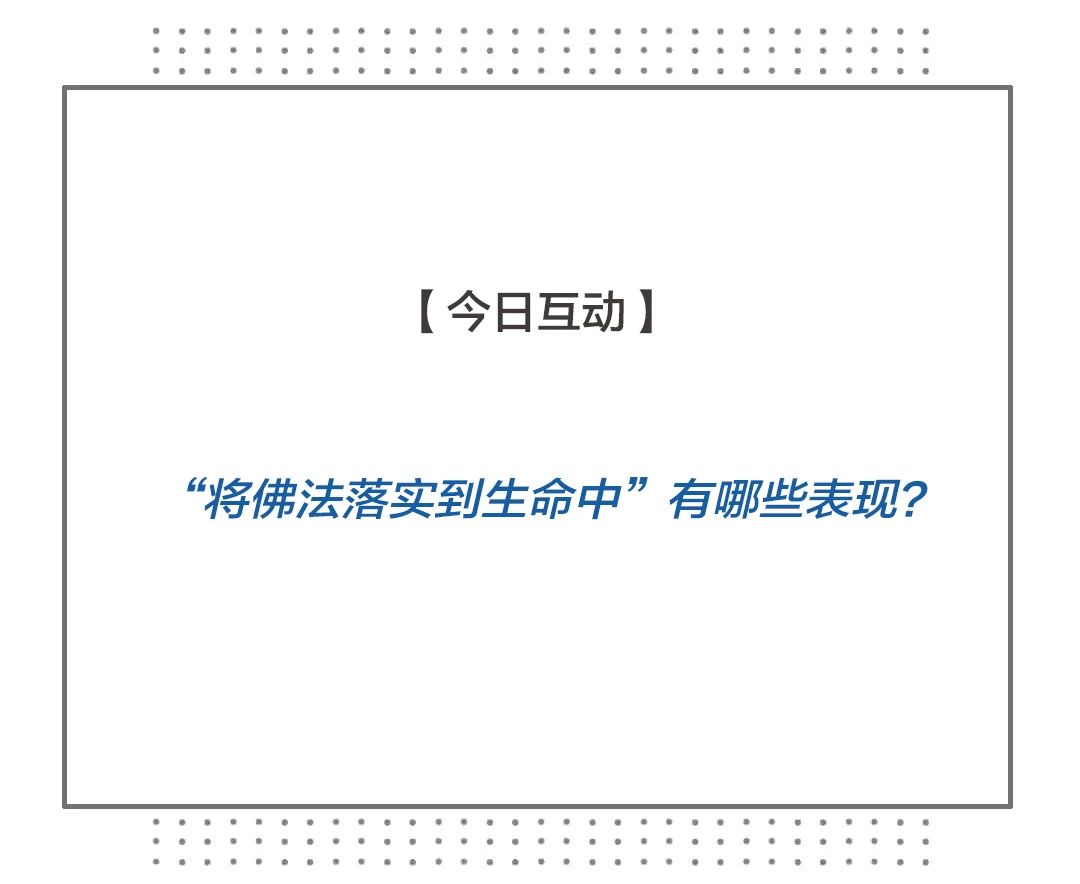 【今日互动】

“将佛法落实到生命中”有哪些表现?